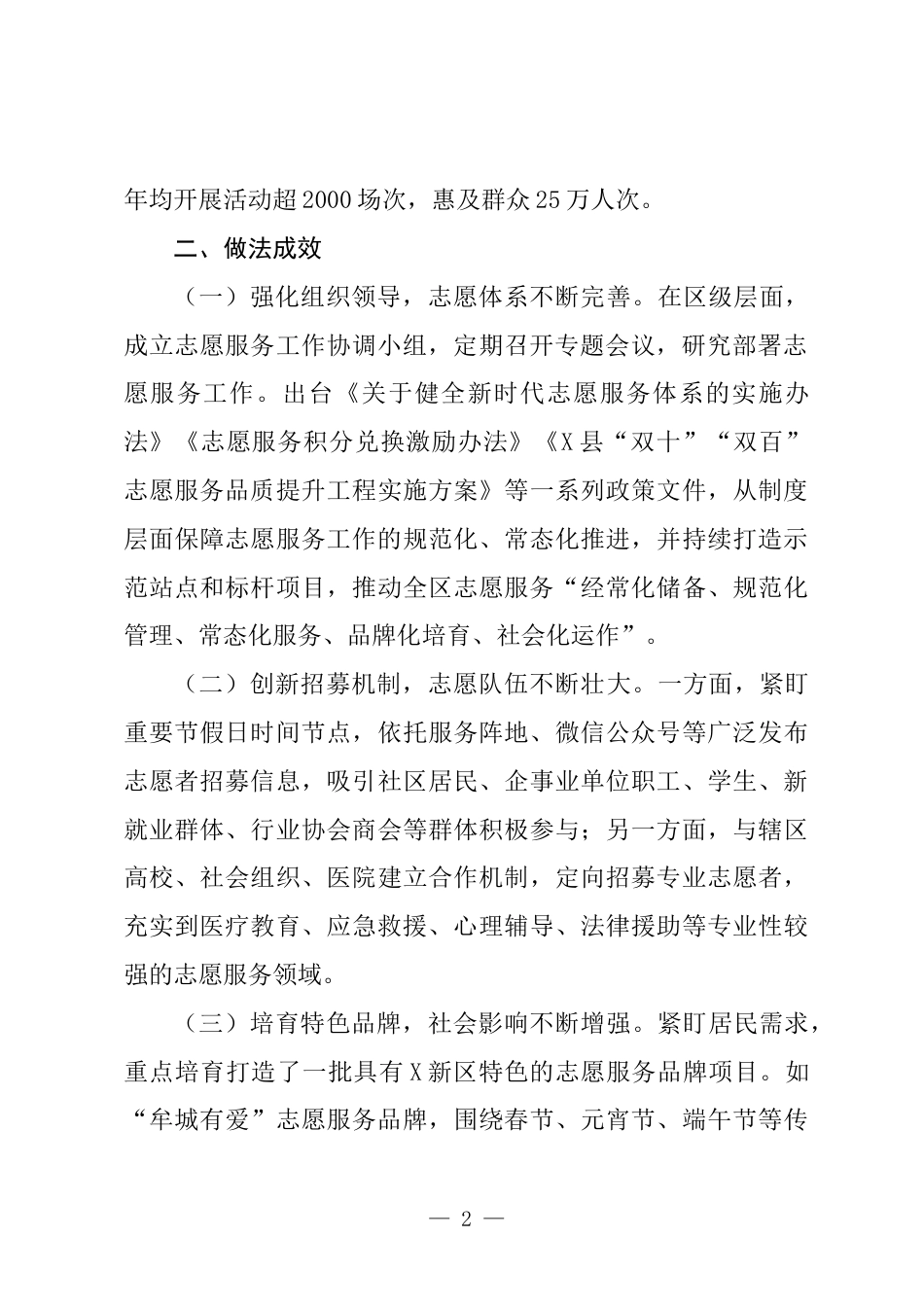 年均开展活动超2000场次，惠及群众25万人次。

二、做法成效

（一）强化组织领导，志愿体系不断完善。在区级层面，成立志愿服务工作协调小组，定期召开专题会议，研究部署志愿服务工作。出台《关于健全新时代志愿服务体系的实施办法》《志愿服务积分兑换激励办法》《X县“双十”“双百”志愿服务品质提升工程实施方案》等一系列政策文件，从制度层面保障志愿服务工作的规范化、常态化推进，并持续打造示范站点和标杆项目，推动全区志愿服务“经常化储备、规范化管理、常态化服务、品牌化培育、社会化运作”。

（二）创新招募机制，志愿队伍不断壮大。一方面，紧盯重要节假日时间节点，依托服务阵地、微信公众号等广泛发布志愿者招募信息，吸引社区居民、企事业单位职工、学生、新就业群体、行业协会商会等群体积极参与；另一方面，与辖区高校、社会组织、医院建立合作机制，定向招募专业志愿者，充实到医疗教育、应急救援、心理辅导、法律援助等专业性较强的志愿服务领域。

（三）培育特色品牌，社会影响不断增强。紧盯居民需求，重点培育打造了一批具有X新区特色的志愿服务品牌项目。如“牟城有爱”志愿服务品牌，围绕春节、元宵节、端午节等传

— 2 —